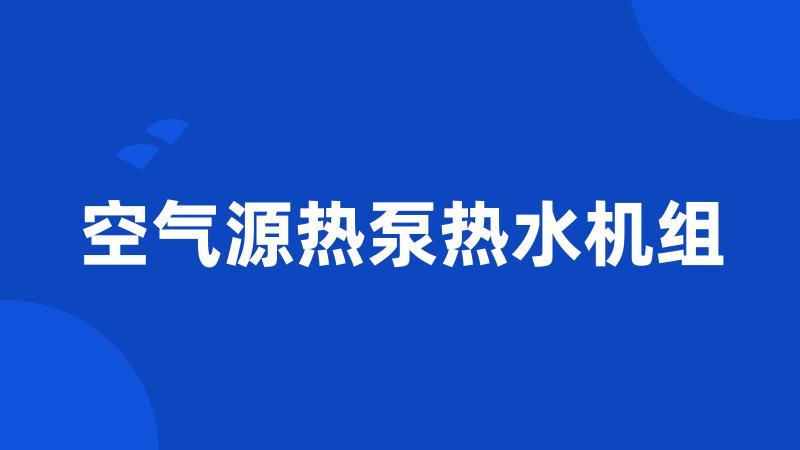 空气源热泵热水机组